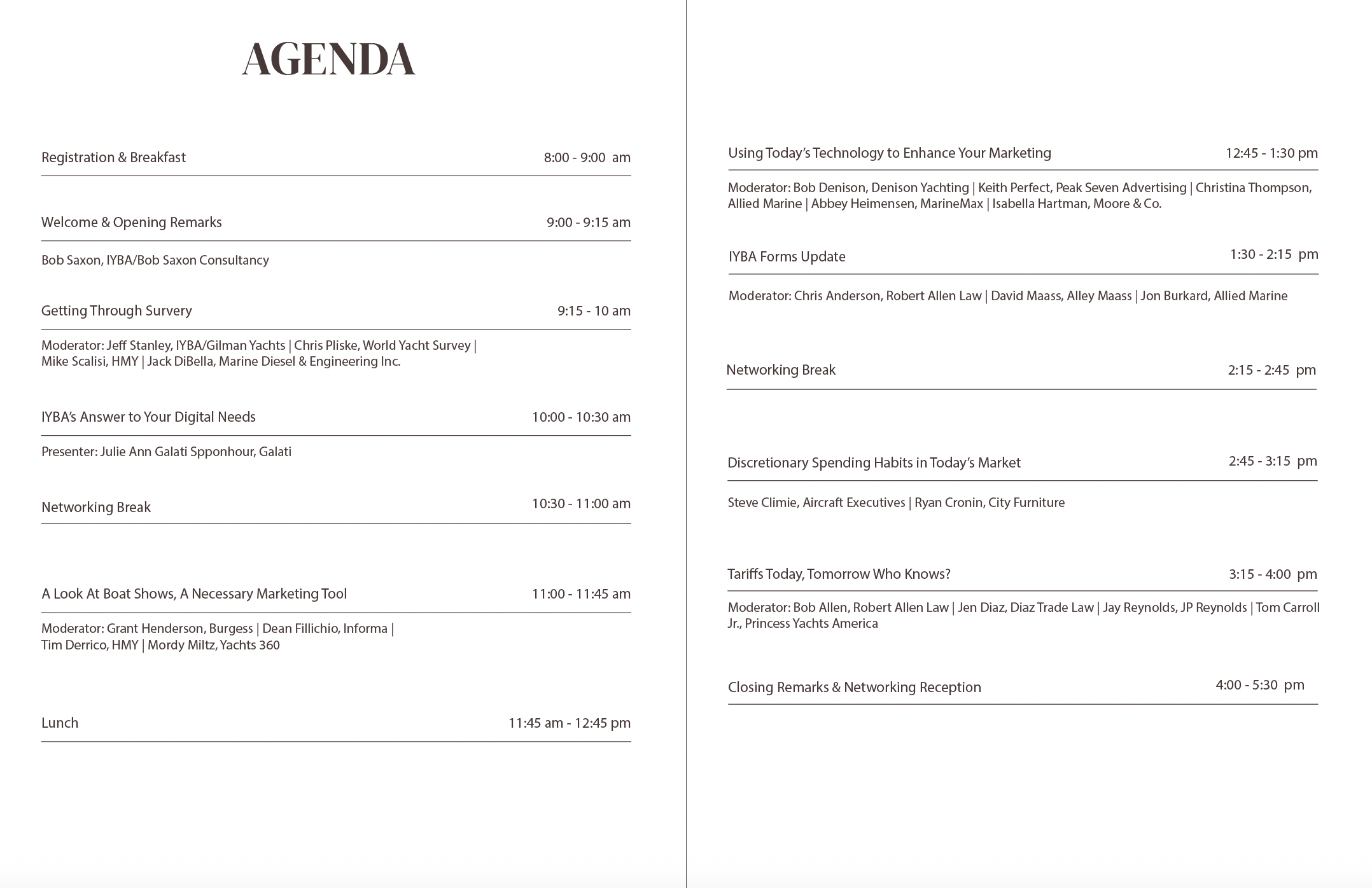 AGENDA

Registration & Breakfast 8:00 - 9:00 am

Welcome & Opening Remarks 9:00 - 9:15 am

Bob Saxon, IYBA/Bob Saxon Consultancy

Getting Through Survery 9:15 - 10 am

Moderator: Jeff Stanley, IYBA/Gilman Yachts | Chris Pliske, World Yacht Survey | Mike Scalisi, HMY | Jack DiBella, Marine Diesel & Engineering Inc.

IYBA's Answer to Your Digital Needs 10:00 - 10:30 am

Presenter: Julie Ann Galati Spponhour, Galati

Networking Break 10:30 - 11:00 am

A Look At Boat Shows, A Necessary Marketing Tool 11:00 - 11:45 am

Moderator: Grant Henderson, Burgess | Dean Fillichio, Informa | Tim Derrico, HMY | Mordy Miltz, Yachts 360

Lunch 11:45 am - 12:45 pm

Using Today's Technology to Enhance Your Marketing 12:45 - 1:30 pm

Moderator: Bob Denison, Denison Yachting | Keith Perfect, Peak Seven Advertising | Christina Thompson, Allied Marine | Abbey Heimensen, MarineMax | Isabella Hartman, Moore & Co.

IYBA Forms Update 1:30 - 2:15 pm

Moderator: Chris Anderson, Robert Allen Law | David Maass, Alley Maass | Jon Burkard, Allied Marine

Networking Break 2:15 - 2:45 pm

Discretionary Spending Habits in Today's Market 2:45 - 3:15 pm

Steve Climie, Aircraft Executives | Ryan Cronin, City Furniture

Tariffs Today, Tomorrow Who Knows? 3:15 - 4:00 pm

Moderator: Bob Allen, Robert Allen Law | Jen Diaz, Diaz Trade Law | Jay Reynolds, JP Reynolds | Tom Carroll Jr., Princess Yachts America

Closing Remarks & Networking Reception 4:00 - 5:30 pm